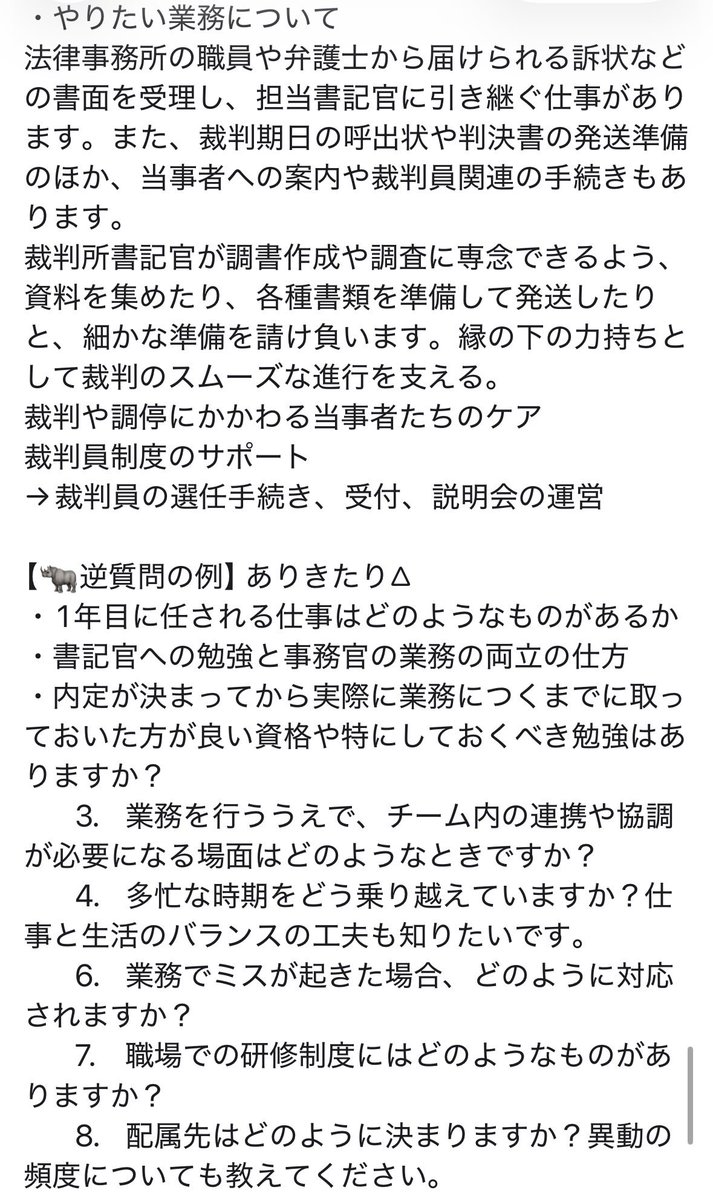 ・やりたい業務について
法律事務所の職員や弁護士から届けられる訴状などの書面を受理し、担当書記官に引き継ぐ仕事があります。また、裁判期日の呼出状や判決書の発送準備のほか、当事者への案内や裁判員関連の手続きもあります。
裁判所書記官が調書作成や調査に専念できるよう、資料を集めたり、各種書類を準備して発送したりと、細かな準備を請け負います。縁の下の力持ちとして裁判のスムーズな進行を支える。
裁判や調停にかかわる当事者たちのケア
裁判員制度のサポート
→裁判員の選任手続き、受付、説明会の運営

【🦏逆質問の例】ありきたり△
・1年目に任される仕事はどのようなものがあるか
・書記官への勉強と事務官の業務の両立の仕方
・内定が決まってから実際に業務につくまでに取っておいた方が良い資格や特にしておくべき勉強はありますか？
3. 業務を行ううえで、チーム内の連携や協調が必要になる場面はどのようなときですか？
4. 多忙な時期をどう乗り越えていますか？仕事と生活のバランスの工夫も知りたいです。
6. 業務でミスが起きた場合、どのように対応されますか？
7. 職場での研修制度にはどのようなものがありますか？
8. 配属先はどのように決まりますか？異動の頻度についても教えてください。